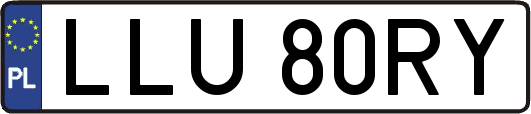 PL
LLU 80RY